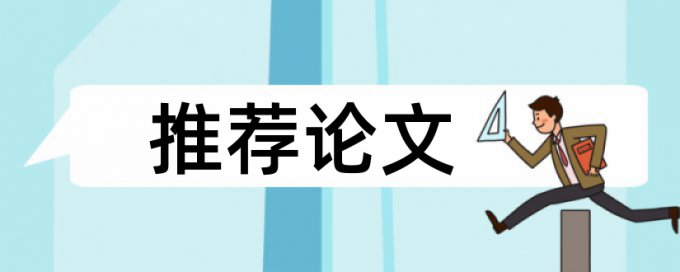 推荐论文